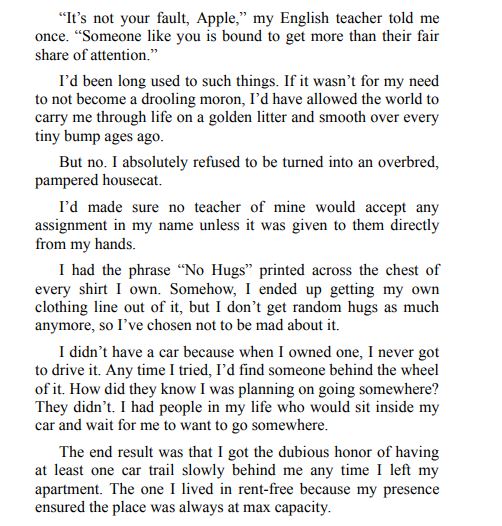 “It’s not your fault, Apple,” my English teacher told me once. “Someone like you is bound to get more than their fair share of attention.”

I’d been long used to such things. If it wasn’t for my need to not become a drooling moron, I’d have allowed the world to carry me through life on a golden litter and smooth over every tiny bump ages ago.

But no. I absolutely refused to be turned into an overbred, pampered housecat.

I’d made sure no teacher of mine would accept any assignment in my name unless it was given to them directly from my hands.

I had the phrase “No Hugs” printed across the chest of every shirt I own. Somehow, I ended up getting my own clothing line out of it, but I don’t get random hugs as much anymore, so I’ve chosen not to be mad about it.

I didn’t have a car because when I owned one, I never got to drive it. Any time I tried, I’d find someone behind the wheel of it. How did they know I was planning on going somewhere? They didn’t. I had people in my life who would sit inside my car and wait for me to want to go somewhere.

The end result was that I got the dubious honor of having at least one car trail slowly behind me any time I left my apartment. The one I lived in rent-free because my presence ensured the place was always at max capacity.